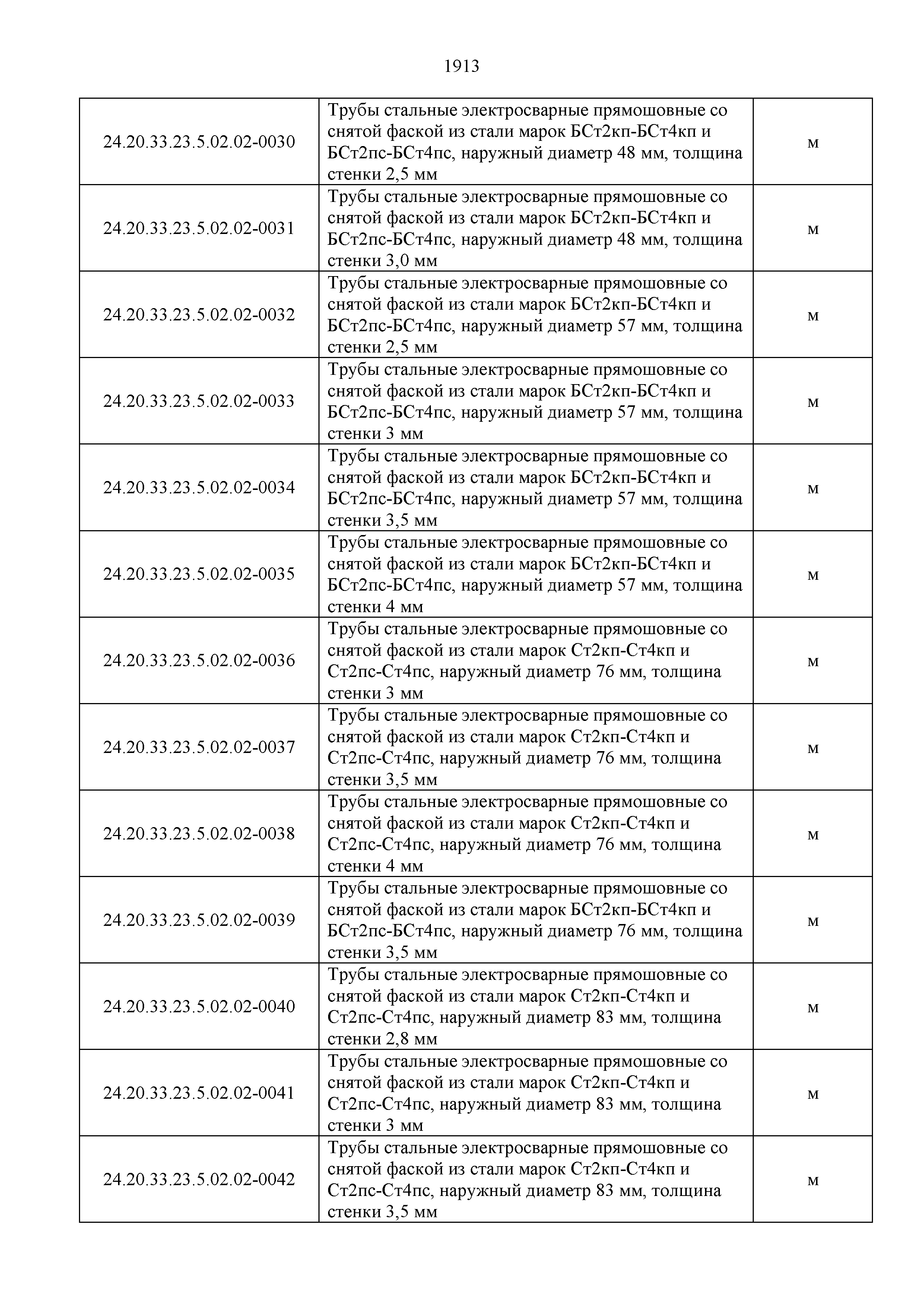 1913

| | | |
|---|---|---|
| 24.20.33.23.5.02.02-0030 | Трубы стальные электросварные прямошовные со снятой фаской из стали марок БСт2кп-БСт4кп и БСт2пс-БСт4пс, наружный диаметр 48 мм, толщина стенки 2,5 мм | м |
| 24.20.33.23.5.02.02-0031 | Трубы стальные электросварные прямошовные со снятой фаской из стали марок БСт2кп-БСт4кп и БСт2пс-БСт4пс, наружный диаметр 48 мм, толщина стенки 3,0 мм | м |
| 24.20.33.23.5.02.02-0032 | Трубы стальные электросварные прямошовные со снятой фаской из стали марок БСт2кп-БСт4кп и БСт2пс-БСт4пс, наружный диаметр 57 мм, толщина стенки 2,5 мм | м |
| 24.20.33.23.5.02.02-0033 | Трубы стальные электросварные прямошовные со снятой фаской из стали марок БСт2кп-БСт4кп и БСт2пс-БСт4пс, наружный диаметр 57 мм, толщина стенки 3 мм | м |
| 24.20.33.23.5.02.02-0034 | Трубы стальные электросварные прямошовные со снятой фаской из стали марок БСт2кп-БСт4кп и БСт2пс-БСт4пс, наружный диаметр 57 мм, толщина стенки 3,5 мм | м |
| 24.20.33.23.5.02.02-0035 | Трубы стальные электросварные прямошовные со снятой фаской из стали марок БСт2кп-БСт4кп и БСт2пс-БСт4пс, наружный диаметр 57 мм, толщина стенки 4 мм | м |
| 24.20.33.23.5.02.02-0036 | Трубы стальные электросварные прямошовные со снятой фаской из стали марок Ст2кп-Ст4кп и Ст2пс-Ст4пс, наружный диаметр 76 мм, толщина стенки 3 мм | м |
| 24.20.33.23.5.02.02-0037 | Трубы стальные электросварные прямошовные со снятой фаской из стали марок Ст2кп-Ст4кп и Ст2пс-Ст4пс, наружный диаметр 76 мм, толщина стенки 3,5 мм | м |
| 24.20.33.23.5.02.02-0038 | Трубы стальные электросварные прямошовные со снятой фаской из стали марок Ст2кп-Ст4кп и Ст2пс-Ст4пс, наружный диаметр 76 мм, толщина стенки 4 мм | м |
| 24.20.33.23.5.02.02-0039 | Трубы стальные электросварные прямошовные со снятой фаской из стали марок БСт2кп-БСт4кп и БСт2пс-БСт4пс, наружный диаметр 76 мм, толщина стенки 3,5 мм | м |
| 24.20.33.23.5.02.02-0040 | Трубы стальные электросварные прямошовные со снятой фаской из стали марок Ст2кп-Ст4кп и Ст2пс-Ст4пс, наружный диаметр 83 мм, толщина стенки 2,8 мм | м |
| 24.20.33.23.5.02.02-0041 | Трубы стальные электросварные прямошовные со снятой фаской из стали марок Ст2кп-Ст4кп и Ст2пс-Ст4пс, наружный диаметр 83 мм, толщина стенки 3 мм | м |
| 24.20.33.23.5.02.02-0042 | Трубы стальные электросварные прямошовные со снятой фаской из стали марок Ст2кп-Ст4кп и Ст2пс-Ст4пс, наружный диаметр 83 мм, толщина стенки 3,5 мм | м |